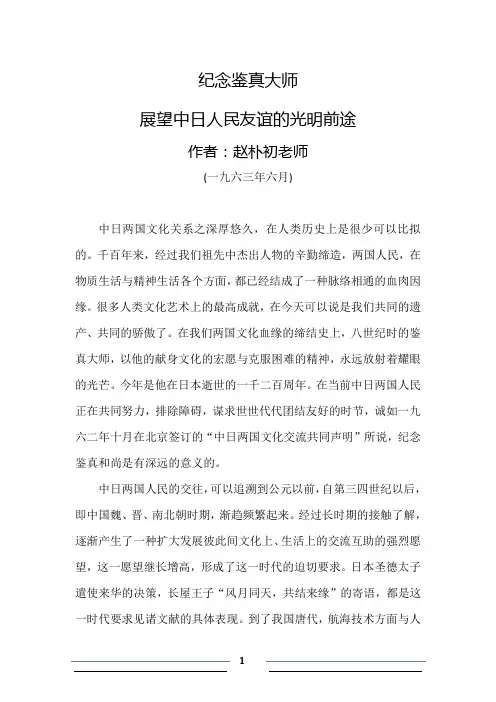 纪念鉴真大师

展望中日人民友谊的光明前途

作者：赵朴初老师

(一九六三年六月)

中日两国文化关系之深厚悠久，在人类历史上是很少可以比拟的。千百年来，经过我们祖先中杰出人物的辛勤缔造，两国人民，在物质生活与精神生活各个方面，都已经结成了一种脉络相通的血肉因缘。很多人类文化艺术上的最高成就，在今天可以说是我们共同的遗产、共同的骄傲了。在我们两国文化血缘的缔结史上，八世纪时的鉴真大师，以他的献身文化的宏愿与克服困难的精神，永远放射着耀眼的光芒。今年是他在日本逝世的一千二百周年。在当前中日两国人民正在共同努力，排除障碍，谋求世世代代团结友好的时节，诚如一九六二年十月在北京签订的“中日两国文化交流共同声明”所说，纪念鉴真和尚是有深远的意义的。

中日两国人民的交往，可以追溯到公元以前，自第三四世纪以后，即中国魏、晋、南北朝时期，渐趋频繁起来。经过长时期的接触了解，逐渐产生了一种扩大发展彼此间文化上、生活上的交流互助的强烈愿望，这一愿望继长增高，形成了这一时代的迫切要求。日本圣德太子遣使来华的决策，长屋王子“风月同天，共结来缘”的寄语，都是这一时代要求见诸文献的具体表现。到了我国唐代，航海技术方面与人

1